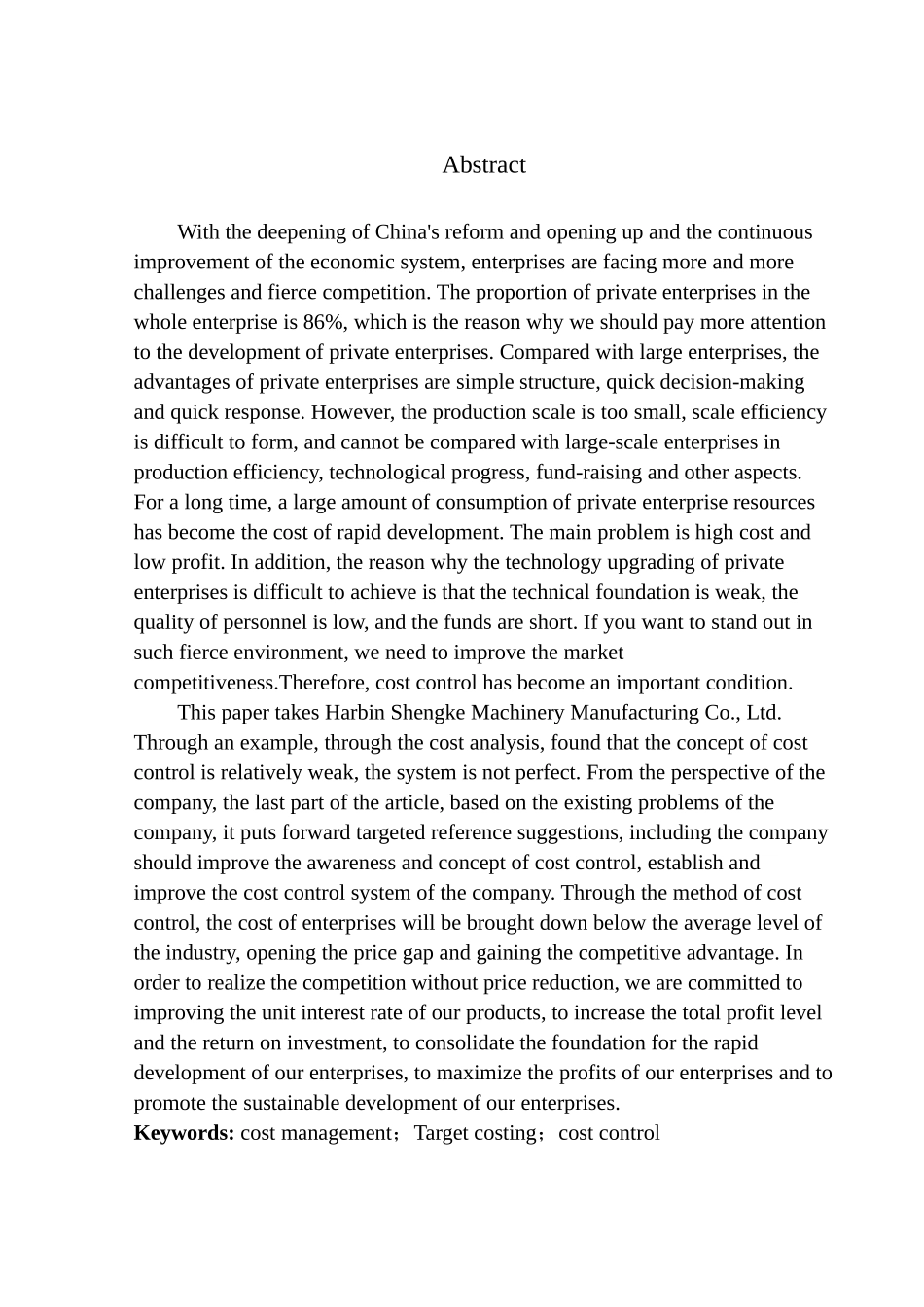 Abstract

With the deepening of China's reform and opening up and the continuous improvement of the economic system, enterprises are facing more and more challenges and fierce competition. The proportion of private enterprises in the whole enterprise is 86%, which is the reason why we should pay more attention to the development of private enterprises. Compared with large enterprises, the advantages of private enterprises are simple structure, quick decision-making and quick response. However, the production scale is too small, scale efficiency is difficult to form, and cannot be compared with large-scale enterprises in production efficiency, technological progress, fund-raising and other aspects. For a long time, a large amount of consumption of private enterprise resources has become the cost of rapid development. The main problem is high cost and low profit. In addition, the reason why the technology upgrading of private enterprises is difficult to achieve is that the technical foundation is weak, the quality of personnel is low, and the funds are short. If you want to stand out in such fierce environment, we need to improve the market competitiveness.Therefore, cost control has become an important condition.

This paper takes Harbin Shengke Machinery Manufacturing Co., Ltd. Through an example, through the cost analysis, found that the concept of cost control is relatively weak, the system is not perfect. From the perspective of the company, the last part of the article, based on the existing problems of the company, it puts forward targeted reference suggestions, including the company should improve the awareness and concept of cost control, establish and improve the cost control system of the company. Through the method of cost control, the cost of enterprises will be brought down below the average level of the industry, opening the price gap and gaining the competitive advantage. In order to realize the competition without price reduction, we are committed to improving the unit interest rate of our products, to increase the total profit level and the return on investment, to consolidate the foundation for the rapid development of our enterprises, to maximize the profits of our enterprises and to promote the sustainable development of our enterprises.
Keywords: cost management；Target costing；cost control